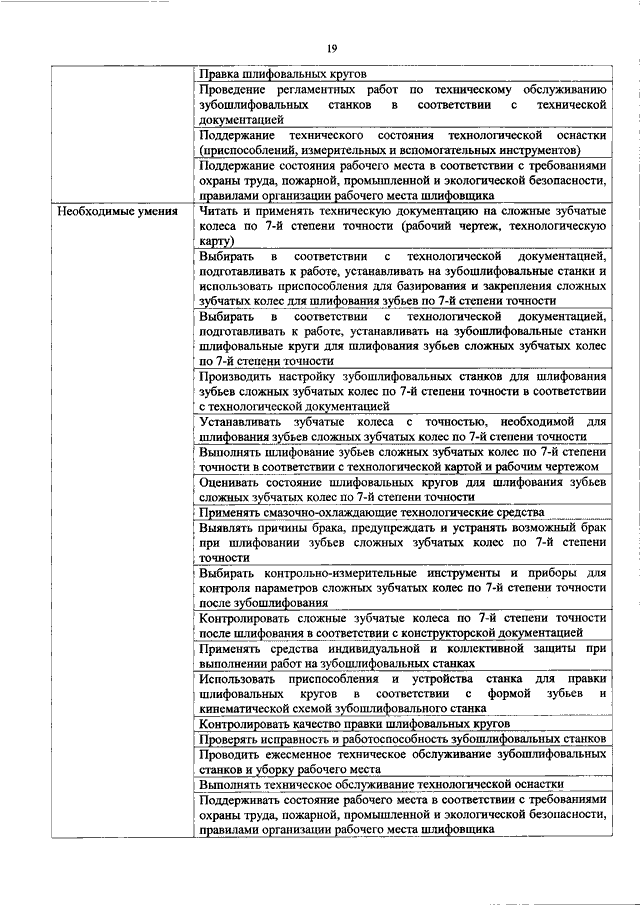 19

| | |
|---|---|
| | Правка шлифовальных кругов |
| | Проведение регламентных работ по техническому обслуживанию зубошлифовальных станков в соответствии с технической документацией |
| | Поддержание технического состояния технологической оснастки (приспособлений, измерительных и вспомогательных инструментов) |
| | Поддержание состояния рабочего места в соответствии с требованиями охраны труда, пожарной, промышленной и экологической безопасности, правилами организации рабочего места шлифовщика |
| Необходимые умения | Читать и применять техническую документацию на сложные зубчатые колеса по 7-й степени точности (рабочий чертеж, технологическую карту) |
| | Выбирать в соответствии с технологической документацией, подготавливать к работе, устанавливать на зубошлифовальные станки и использовать приспособления для базирования и закрепления сложных зубчатых колес для шлифования зубьев по 7-й степени точности |
| | Выбирать в соответствии с технологической документацией, подготавливать к работе, устанавливать на зубошлифовальные станки шлифовальные круги для шлифования зубьев сложных зубчатых колес по 7-й степени точности |
| | Производить настройку зубошлифовальных станков для шлифования зубьев сложных зубчатых колес по 7-й степени точности в соответствии с технологической документацией |
| | Устанавливать зубчатые колеса с точностью, необходимой для шлифования зубьев сложных зубчатых колес по 7-й степени точности |
| | Выполнять шлифование зубьев сложных зубчатых колес по 7-й степени точности в соответствии с технологической картой и рабочим чертежом |
| | Оценивать состояние шлифовальных кругов для шлифования зубьев сложных зубчатых колес по 7-й степени точности |
| | Применять смазочно-охлаждающие технологические средства |
| | Выявлять причины брака, предупреждать и устранять возможный брак при шлифовании зубьев сложных зубчатых колес по 7-й степени точности |
| | Выбирать контрольно-измерительные инструменты и приборы для контроля параметров сложных зубчатых колес по 7-й степени точности после зубошлифования |
| | Контролировать сложные зубчатые колеса по 7-й степени точности после шлифования в соответствии с конструкторской документацией |
| | Применять средства индивидуальной и коллективной защиты при выполнении работ на зубошлифовальных станках |
| | Использовать приспособления и устройства станка для правки шлифовальных кругов в соответствии с формой зубьев и кинематической схемой зубошлифовального станка |
| | Контролировать качество правки шлифовальных кругов |
| | Проверять исправность и работоспособность зубошлифовальных станков |
| | Проводить ежесменное техническое обслуживание зубошлифовальных станков и уборку рабочего места |
| | Выполнять техническое обслуживание технологической оснастки |
| | Поддерживать состояние рабочего места в соответствии с требованиями охраны труда, пожарной, промышленной и экологической безопасности, правилами организации рабочего места шлифовщика |